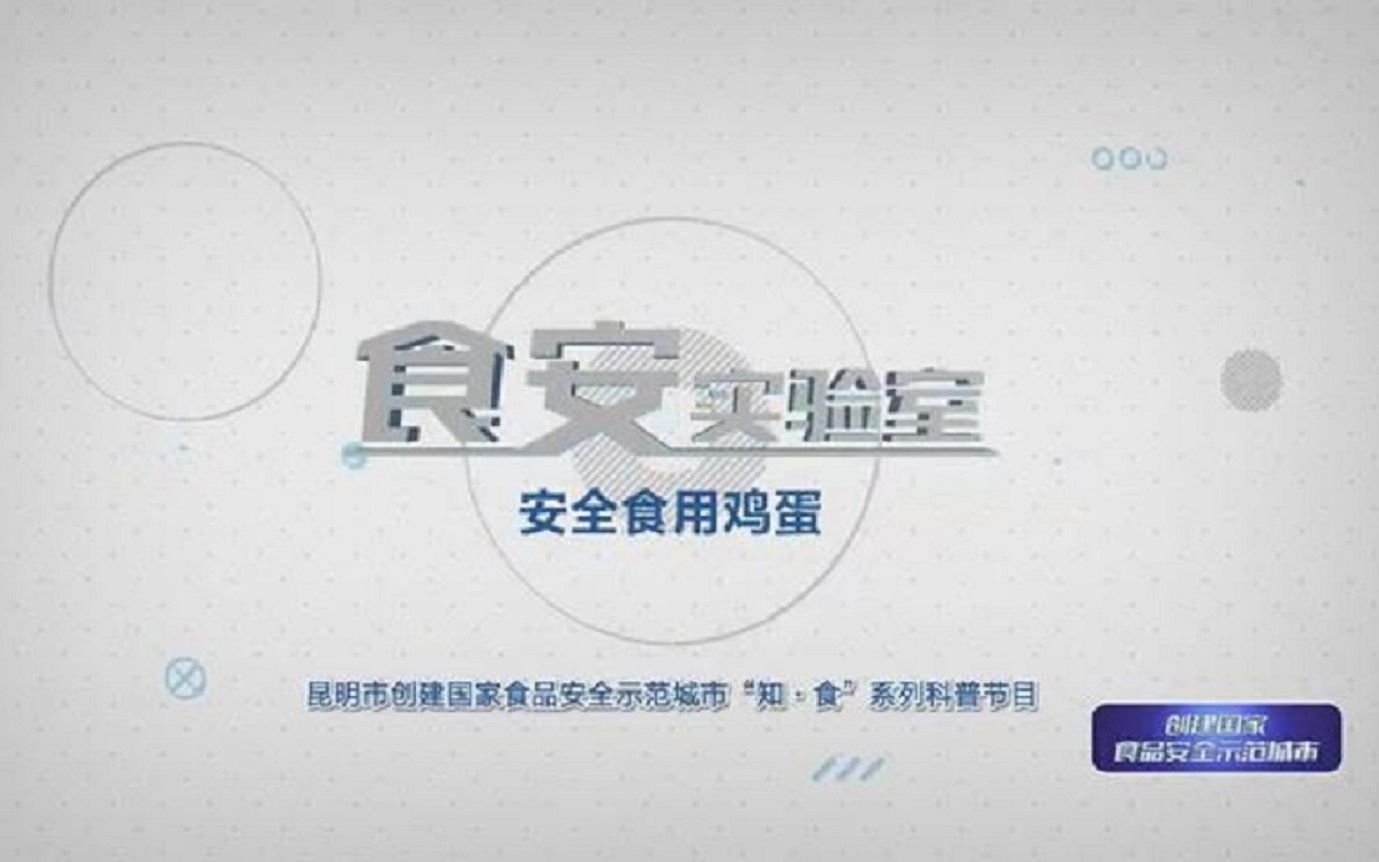 食安实验室

安全食用鸡蛋

昆明市创建国家食品安全示范城市“知·食”系列科普节目

创建国家
食品安全示范城市